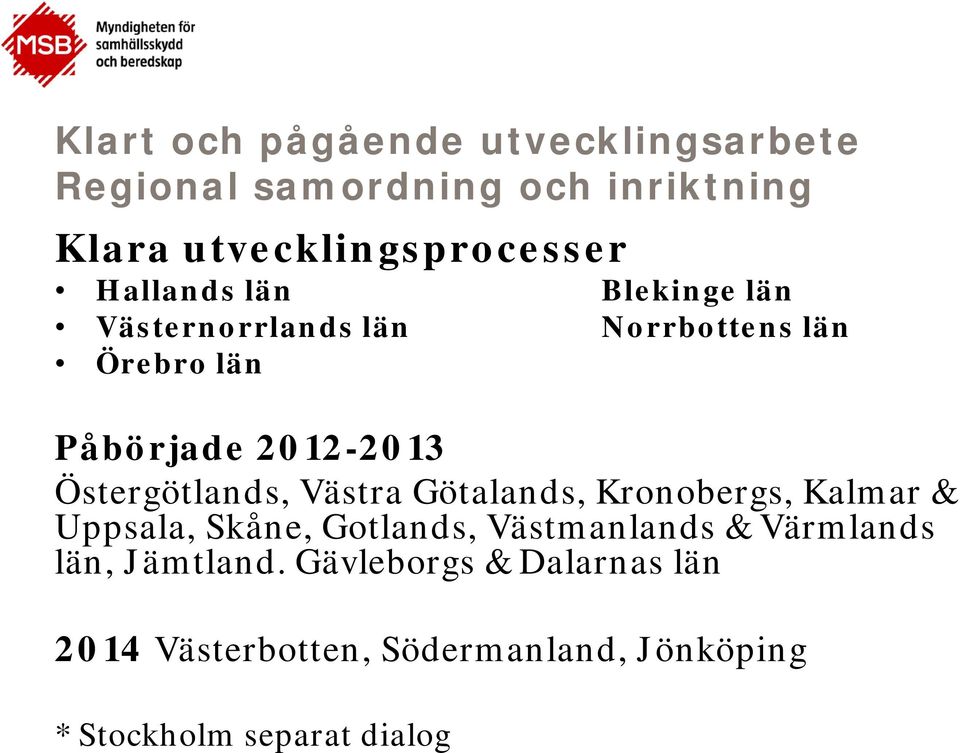 MSB
Myndigheten för samhällsskydd och beredskap

Klart och pågående utvecklingsarbete
Regional samordning och inriktning

Klara utvecklingsprocesser
• Hallands län
• Västernorrlands län
• Örebro län

Blekinge län
Norrbottens län

Påbörjade 2012-2013
Östergötlands, Västra Götalands, Kronobergs, Kalmar & Uppsala, Skåne, Gotlands, Västmanlands & Värmlands län, Jämtland. Gävleborgs & Dalarnas län

2014 Västerbotten, Södermanland, Jönköping

* Stockholm separat dialog